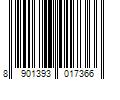 8 901393 017366